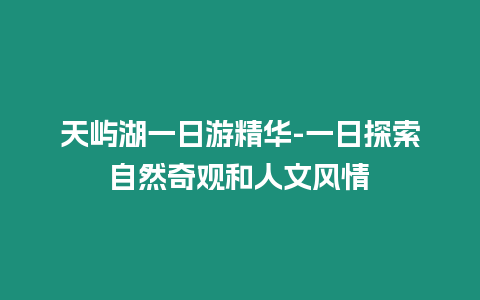 天屿湖一日游精华-一日探索自然奇观和人文风情